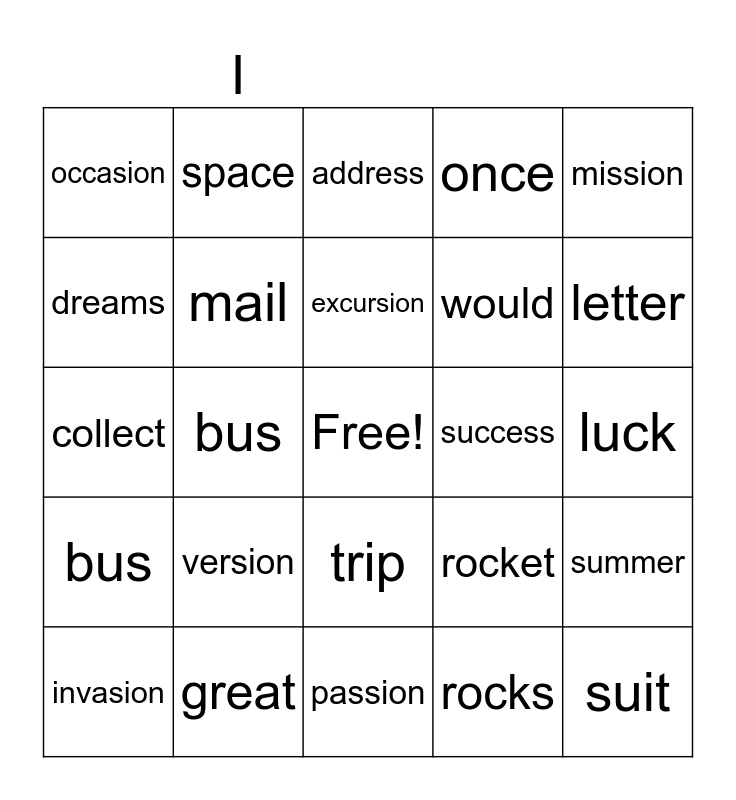 I

| occasion | space | address | once | mission |
|---|---|---|---|---|
| dreams | mail | excursion | would | letter |
| collect | bus | Free! | success | luck |
| bus | version | trip | rocket | summer |
| invasion | great | passion | rocks | suit |